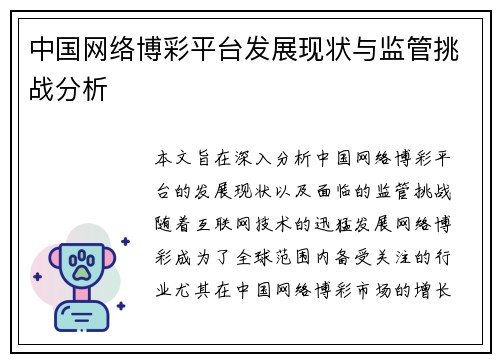 中国网络博彩平台发展现状与监管挑战分析

本文旨在深入分析中国网络博彩平台的发展现状以及面临的监管挑战随着互联网技术的迅猛发展网络博彩成为了全球范围内备受关注的行业尤其在中国网络博彩市场的增长